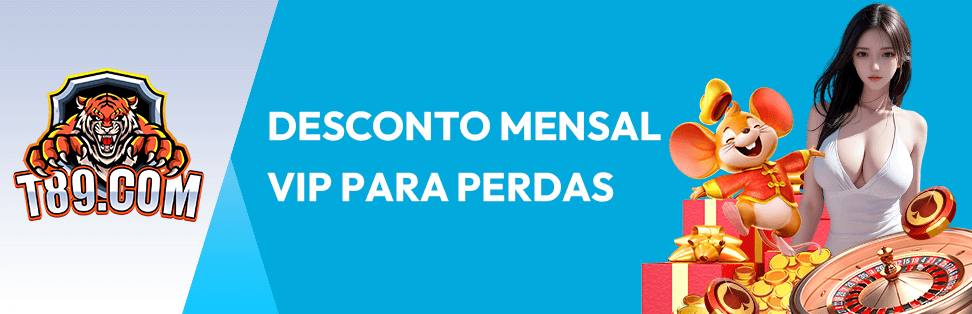 T89.COM

DESCONTO MENSAL VIP PARA PERDAS